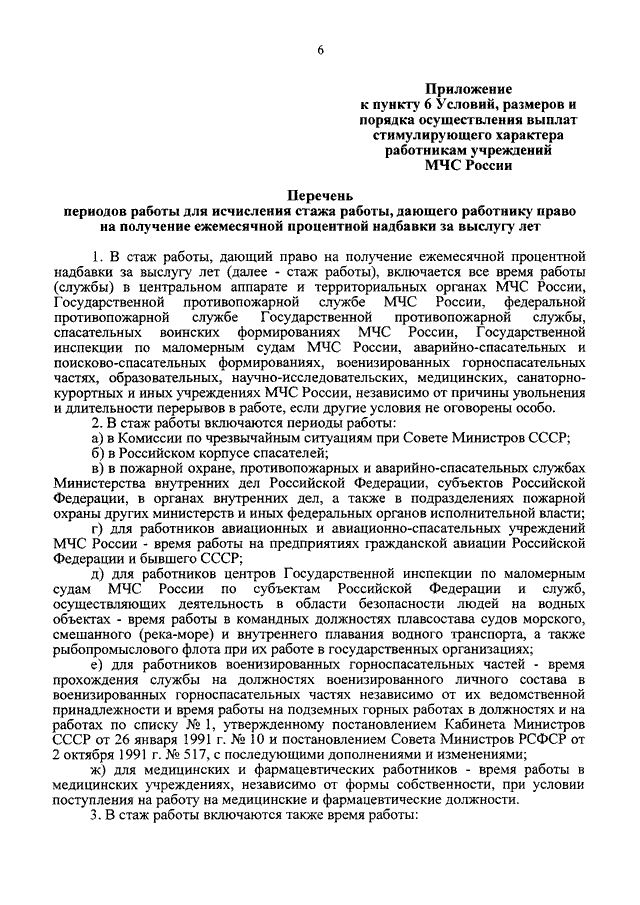 6

Приложение
к пункту 6 Условий, размеров и порядка осуществления выплат стимулирующего характера работникам учреждений МЧС России

Перечень
периодов работы для исчисления стажа работы, дающего работнику право на получение ежемесячной процентной надбавки за выслугу лет

1. В стаж работы, дающий право на получение ежемесячной процентной надбавки за выслугу лет (далее - стаж работы), включается все время работы (службы) в центральном аппарате и территориальных органах МЧС России, Государственной противопожарной службе МЧС России, федеральной противопожарной службе Государственной противопожарной службы, спасательных воинских формированиях МЧС России, Государственной инспекции по маломерным судам МЧС России, аварийно-спасательных и поисково-спасательных формированиях, военизированных горноспасательных частях, образовательных, научно-исследовательских, медицинских, санаторно-курортных и иных учреждениях МЧС России, независимо от причины увольнения и длительности перерывов в работе, если другие условия не оговорены особо.

2. В стаж работы включаются периоды работы:

а) в Комиссии по чрезвычайным ситуациям при Совете Министров СССР;

б) в Российском корпусе спасателей;

в) в пожарной охране, противопожарных и аварийно-спасательных службах Министерства внутренних дел Российской Федерации, субъектов Российской Федерации, в органах внутренних дел, а также в подразделениях пожарной охраны других министерств и иных федеральных органов исполнительной власти;

г) для работников авиационных и авиационно-спасательных учреждений МЧС России - время работы на предприятиях гражданской авиации Российской Федерации и бывшего СССР;

д) для работников центров Государственной инспекции по маломерным судам МЧС России по субъектам Российской Федерации и служб, осуществляющих деятельность в области безопасности людей на водных объектах - время работы в командных должностях плавсостава судов морского, смешанного (река-море) и внутреннего плавания водного транспорта, а также рыбопромыслового флота при их работе в государственных организациях;

е) для работников военизированных горноспасательных частей - время прохождения службы на должностях военизированного личного состава в военизированных горноспасательных частях независимо от их ведомственной принадлежности и время работы на подземных горных работах в должностях и на работах по списку № 1, утвержденному постановлением Кабинета Министров СССР от 26 января 1991 г. № 10 и постановлением Совета Министров РСФСР от 2 октября 1991 г. № 517, с последующими дополнениями и изменениями;

ж) для медицинских и фармацевтических работников - время работы в медицинских учреждениях, независимо от формы собственности, при условии поступления на работу на медицинские и фармацевтические должности.

3. В стаж работы включаются также время работы: